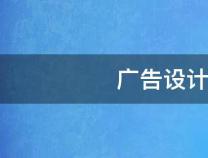 广告设计